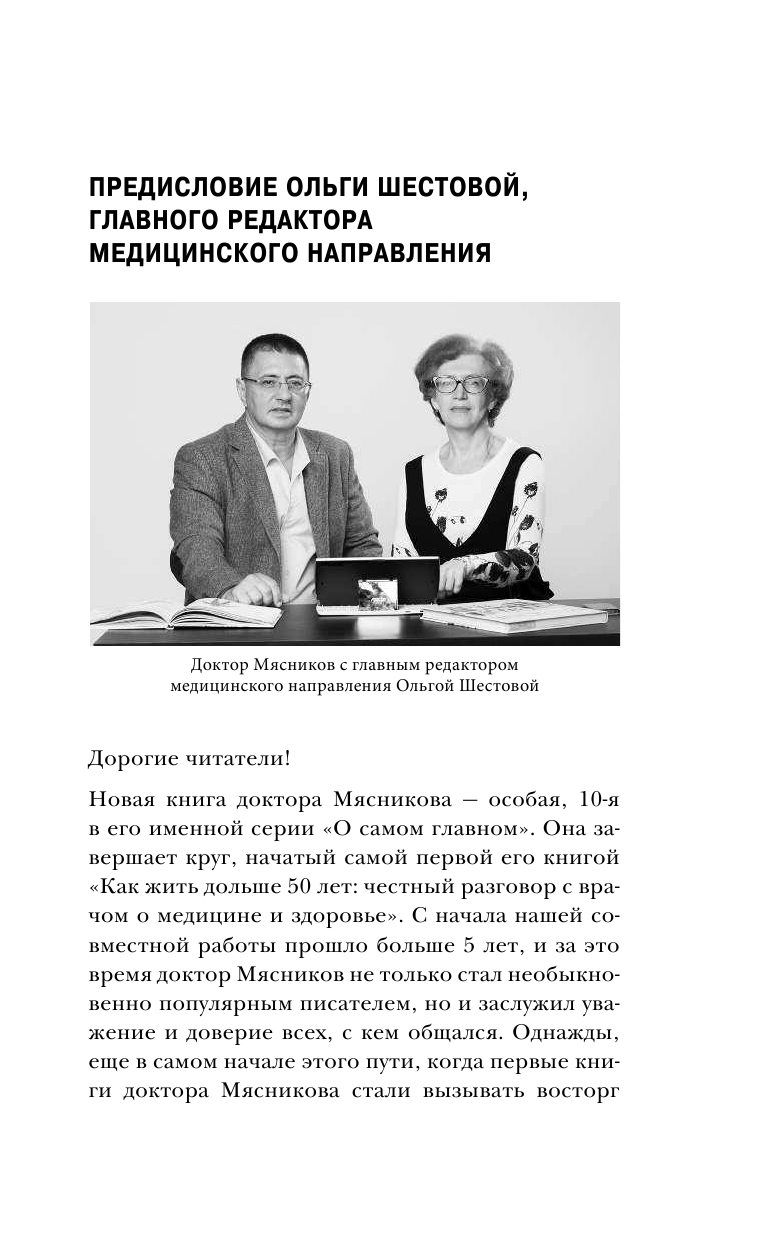 ПРЕДИСЛОВИЕ ОЛЬГИ ШЕСТОВОЙ, ГЛАВНОГО РЕДАКТОРА МЕДИЦИНСКОГО НАПРАВЛЕНИЯ

Доктор Мясников с главным редактором медицинского направления Ольгой Шестовой

Дорогие читатели!

Новая книга доктора Мясникова — особая, 10-я в его именной серии «О самом главном». Она завершает круг, начатый самой первой его книгой «Как жить дольше 50 лет: честный разговор с врачом о медицине и здоровье». С начала нашей совместной работы прошло больше 5 лет, и за это время доктор Мясников не только стал необыкновенно популярным писателем, но и заслужил уважение и доверие всех, с кем общался. Однажды, еще в самом начале этого пути, когда первые книги доктора Мясникова стали вызывать восторг